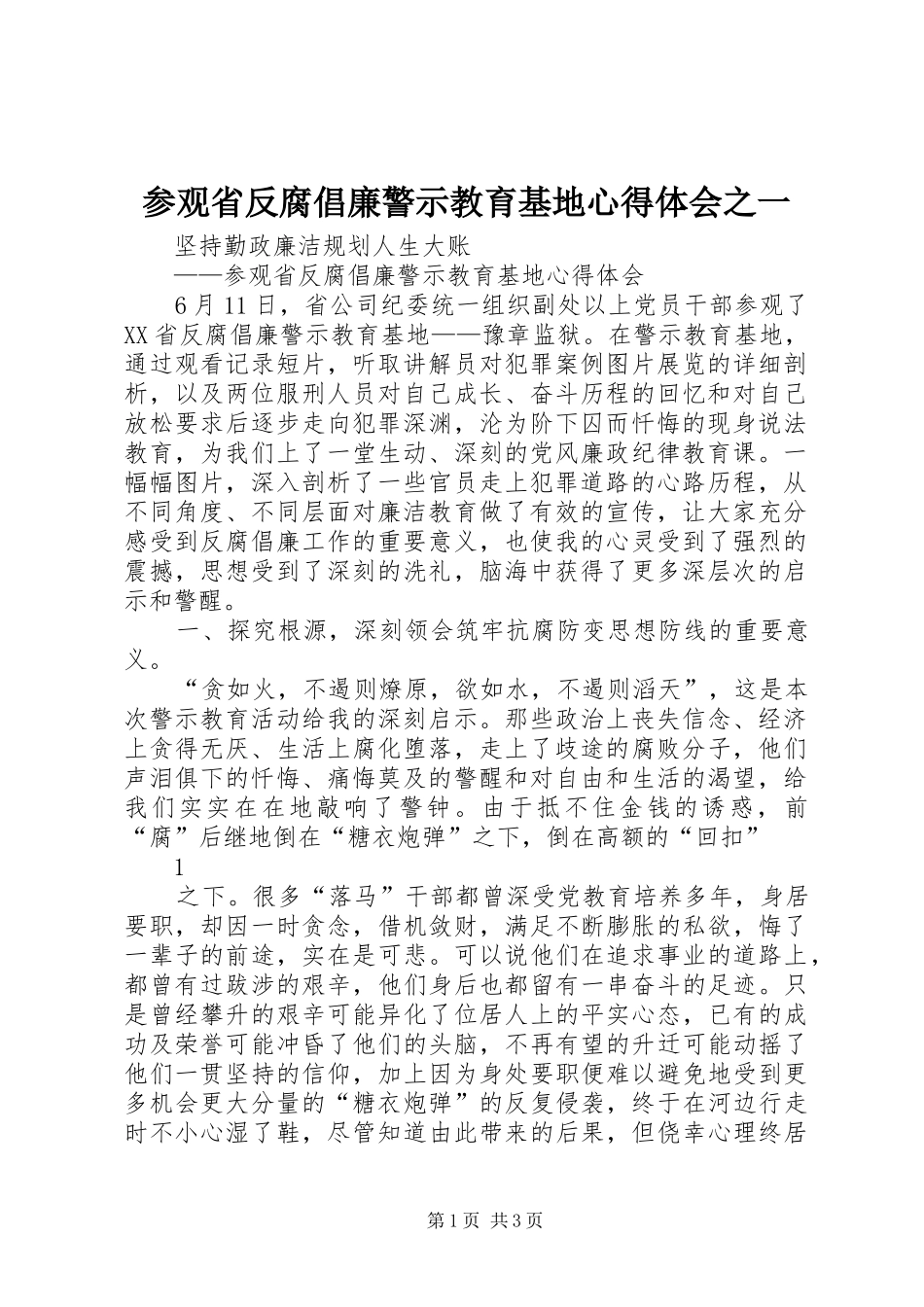 参观省反腐倡廉警示教育基地心得体会之一

坚持勤政廉洁规划人生大账

——参观省反腐倡廉警示教育基地心得体会

6月11日，省公司纪委统一组织副处以上党员干部参观了XX省反腐倡廉警示教育基地——豫章监狱。在警示教育基地，通过观看记录短片，听取讲解员对犯罪案例图片展览的详细剖析，以及两位服刑人员对自己成长、奋斗历程的回忆和对自己放松要求后逐步走向犯罪深渊，沦为阶下囚而忏悔的现身说法教育，为我们上了一堂生动、深刻的党风廉政纪律教育课。一幅幅图片，深入剖析了一些官员走上犯罪道路的心路历程，从不同角度、不同层面对廉洁教育做了有效的宣传，让大家充分感受到反腐倡廉工作的重要意义，也使我的心灵受到了强烈的震撼，思想受到了深刻的洗礼，脑海中获得了更多深层次的启示和警醒。

一、探究根源，深刻领会筑牢抗腐防变思想防线的重要意义。

“贪如火，不遏则燎原，欲如水，不遏则滔天”，这是本次警示教育活动给我的深刻启示。那些政治上丧失信念、经济上贪得无厌、生活上腐化堕落，走上了歧途的腐败分子，他们声泪俱下的忏悔、痛悔莫及的警醒和对自由和生活的渴望，给我们实实在在地敲响了警钟。由于抵不住金钱的诱惑，前“腐”后继地倒在“糖衣炮弹”之下，倒在高额的“回扣”

1

之下。很多“落马”干部都曾深受党教育培养多年，身居要职，却因一时贪念，借机敛财，满足不断膨胀的私欲，悔了一辈子的前途，实在是可悲。可以说他们在追求事业的道路上，都曾有过跋涉的艰辛，他们身后也都留有一串奋斗的足迹。只是曾经攀升的艰辛可能异化了位居人上的平实心态，已有的成功及荣誉可能冲昏了他们的头脑，不再有望的升迁可能动摇了他们一贯坚持的信仰，加上因为身处要职便难以避免地受到更多机会更大分量的“糖衣炮弹”的反复侵袭，终于在河边行走时不小心湿了鞋，尽管知道由此带来的后果，但侥幸心理终居

第1页 共3页